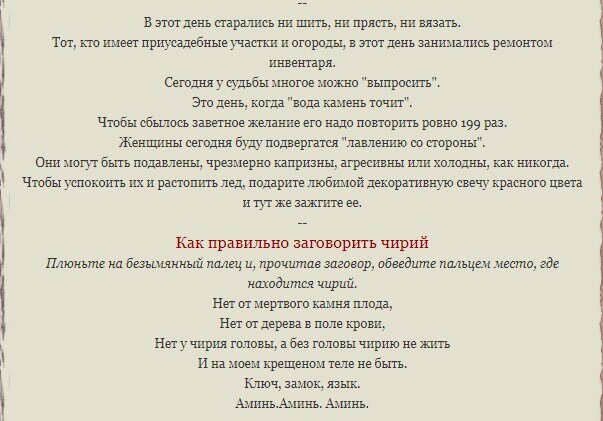 --
В этот день старались ни шить, ни прясть, ни вязать.
Тот, кто имеет приусадебные участки и огороды, в этот день занимались ремонтом инвентаря.
Сегодня у судьбы многое можно "выпросить".
Это день, когда "вода камень точит".
Чтобы сбылось заветное желание его надо повторить ровно 199 раз.
Женщины сегодня буду подвергатся "лавлению со стороны".
Они могут быть подавлены, чрезмерно капризны, агресивны или холодны, как никогда.
Чтобы успокоить их и растопить лед, подарите любимой декоративную свечу красного цвета и тут же зажгите ее.
--
Как правильно заговорить чирий
Плюньте на безымянный палец и, прочитав заговор, обведите пальцем место, где находится чирий.
Нет от мертвого камня плода,
Нет от дерева в поле крови,
Нет у чирия головы, а без головы чирию не жить
И на моем крещеном теле не быть.
Ключ, замок, язык.
Аминь.Аминь. Аминь.